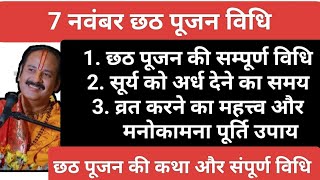 7 नवंबर छठ पूजन विधि

1. छठ पूजन की सम्पूर्ण विधि
2. सूर्य को अर्ध देने का समय
3. व्रत करने का महत्त्व और मनोकामना पूर्ति उपाय

छठ पूजन की कथा और संपूर्ण विधि